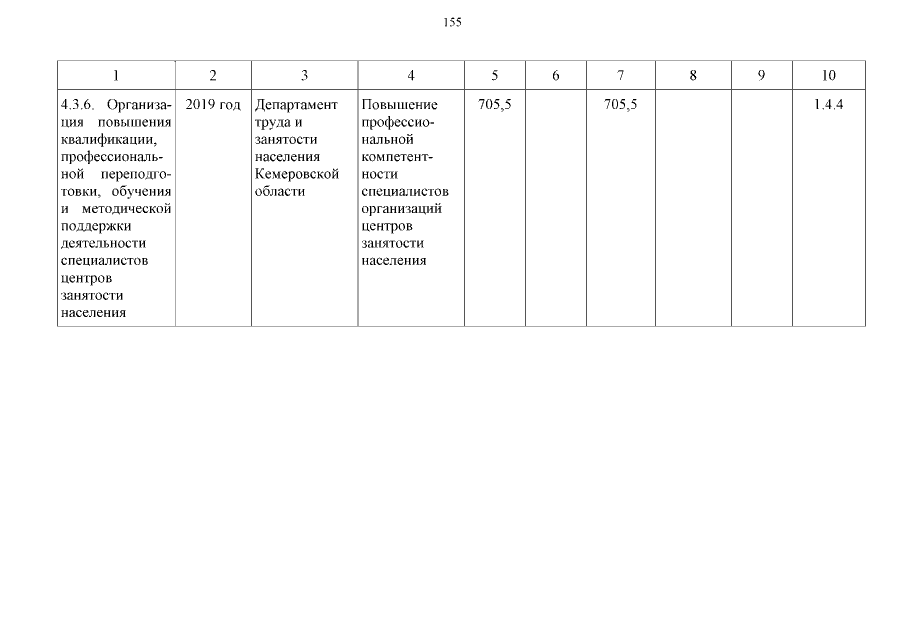 155

| 1 | 2 | 3 | 4 | 5 | 6 | 7 | 8 | 9 | 10 |
|---|---|---|---|---|---|---|---|---|---|
| 4.3.6. Организация повышения квалификации, профессиональной переподготовки, обучения и методической поддержки деятельности специалистов центров занятости населения | 2019 год | Департамент труда и занятости населения Кемеровской области | Повышение профессиональной компетентности специалистов организаций центров занятости населения | 705,5 | | 705,5 | | | 1.4.4 |